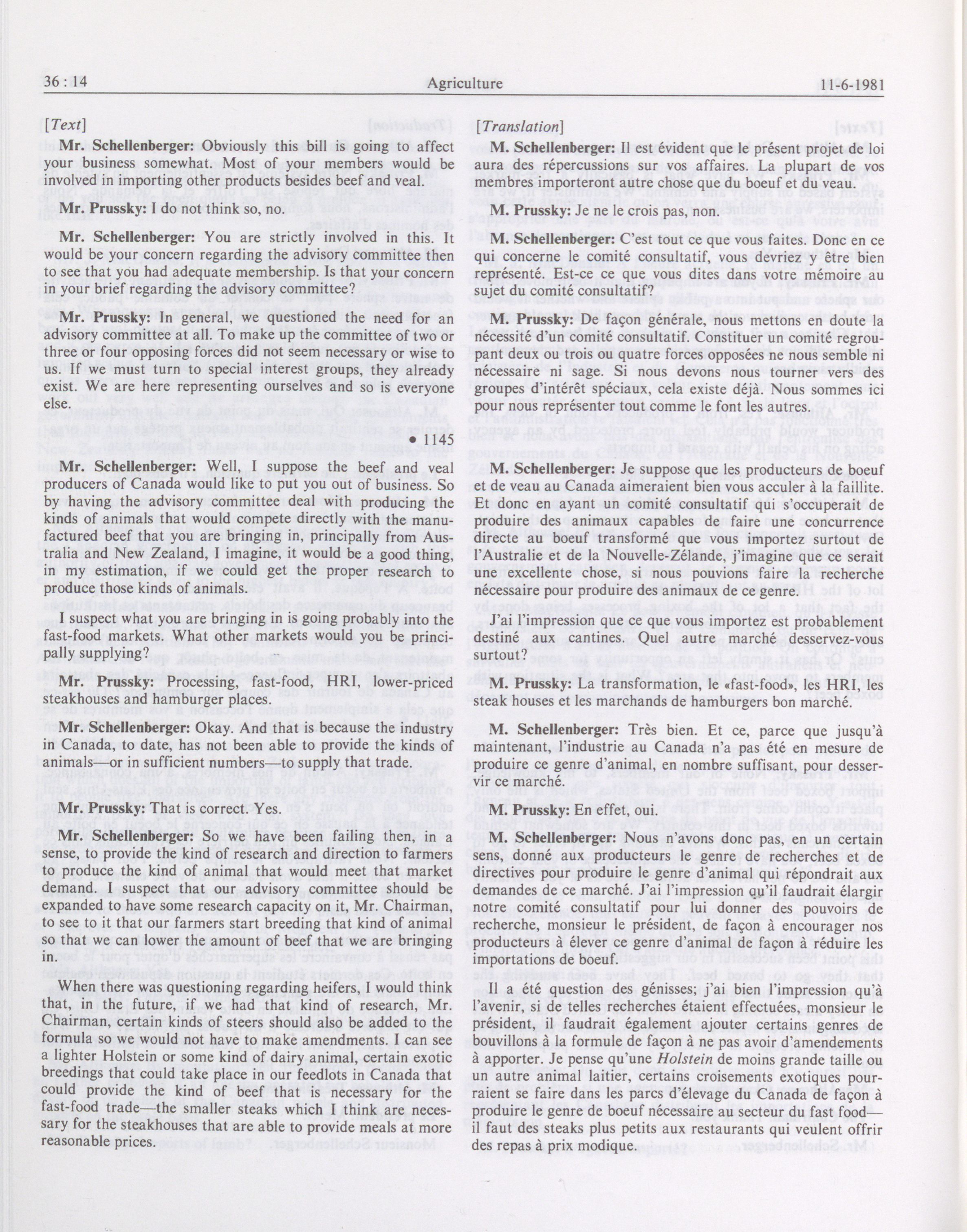 36 : 14 Agriculture 11-6-1981

[Text]

Mr. Schellenberger: Obviously this bill is going to affect your business somewhat. Most of your members would be involved in importing other products besides beef and veal.

Mr. Prussky: I do not think so, no.

Mr. Schellenberger: You are strictly involved in this. It would be your concern regarding the advisory committee then to see that you had adequate membership. Is that your concern in your brief regarding the advisory committee?

Mr. Prussky: In general, we questioned the need for an advisory committee at all. To make up the committee of two or three or four opposing forces did not seem necessary or wise to us. If we must turn to special interest groups, they already exist. We are here representing ourselves and so is everyone else.

• 1145

Mr. Schellenberger: Well, I suppose the beef and veal producers of Canada would like to put you out of business. So by having the advisory committee deal with producing the kinds of animals that would compete directly with the manufactured beef that you are bringing in, principally from Australia and New Zealand, I imagine, it would be a good thing, in my estimation, if we could get the proper research to produce those kinds of animals.

I suspect what you are bringing in is going probably into the fast-food markets. What other markets would you be principally supplying?

Mr. Prussky: Processing, fast-food, HRI, lower-priced steakhouses and hamburger places.

Mr. Schellenberger: Okay. And that is because the industry in Canada, to date, has not been able to provide the kinds of animals—or in sufficient numbers—to supply that trade.

Mr. Prussky: That is correct. Yes.

Mr. Schellenberger: So we have been failing then, in a sense, to provide the kind of research and direction to farmers to produce the kind of animal that would meet that market demand. I suspect that our advisory committee should be expanded to have some research capacity on it, Mr. Chairman, to see to it that our farmers start breeding that kind of animal so that we can lower the amount of beef that we are bringing in.

When there was questioning regarding heifers, I would think that, in the future, if we had that kind of research, Mr. Chairman, certain kinds of steers should also be added to the formula so we would not have to make amendments. I can see a lighter Holstein or some kind of dairy animal, certain exotic breedings that could take place in our feedlots in Canada that could provide the kind of beef that is necessary for the fast-food trade—the smaller steaks which I think are necessary for the steakhouses that are able to provide meals at more reasonable prices.

[Translation]

M. Schellenberger: Il est évident que le présent projet de loi aura des répercussions sur vos affaires. La plupart de vos membres importeront autre chose que du boeuf et du veau.

M. Prussky: Je ne le crois pas, non.

M. Schellenberger: C'est tout ce que vous faites. Donc en ce qui concerne le comité consultatif, vous devriez y être bien représenté. Est-ce ce que vous dites dans votre mémoire au sujet du comité consultatif?

M. Prussky: De façon générale, nous mettons en doute la nécessité d'un comité consultatif. Constituer un comité regroupant deux ou trois ou quatre forces opposées ne nous semble ni nécessaire ni sage. Si nous devons nous tourner vers des groupes d'intérêt spéciaux, cela existe déjà. Nous sommes ici pour nous représenter tout comme le font les autres.

M. Schellenberger: Je suppose que les producteurs de boeuf et de veau au Canada aimeraient bien vous acculer à la faillite. Et donc en ayant un comité consultatif qui s'occuperait de produire des animaux capables de faire une concurrence directe au boeuf transformé que vous importez surtout de l'Australie et de la Nouvelle-Zélande, j'imagine que ce serait une excellente chose, si nous pouvions faire la recherche nécessaire pour produire des animaux de ce genre.

J'ai l'impression que ce que vous importez est probablement destiné aux cantines. Quel autre marché desservez-vous surtout?

M. Prussky: La transformation, le «fast-food», les HRI, les steak houses et les marchands de hamburgers bon marché.

M. Schellenberger: Très bien. Et ce, parce que jusqu'à maintenant, l'industrie au Canada n'a pas été en mesure de produire ce genre d'animal, en nombre suffisant, pour desservir ce marché.

M. Prussky: En effet, oui.

M. Schellenberger: Nous n'avons donc pas, en un certain sens, donné aux producteurs le genre de recherches et de directives pour produire le genre d'animal qui répondrait aux demandes de ce marché. J'ai l'impression qu'il faudrait élargir notre comité consultatif pour lui donner des pouvoirs de recherche, monsieur le président, de façon à encourager nos producteurs à élever ce genre d'animal de façon à réduire les importations de boeuf.

Il a été question des génisses; j'ai bien l'impression qu'à l'avenir, si de telles recherches étaient effectuées, monsieur le président, il faudrait également ajouter certains genres de bouvillons à la formule de façon à ne pas avoir d'amendements à apporter. Je pense qu'une Holstein de moins grande taille ou un autre animal laitier, certains croisements exotiques pourraient se faire dans les parcs d'élevage du Canada de façon à produire le genre de boeuf nécessaire au secteur du fast food—il faut des steaks plus petits aux restaurants qui veulent offrir des repas à prix modique.